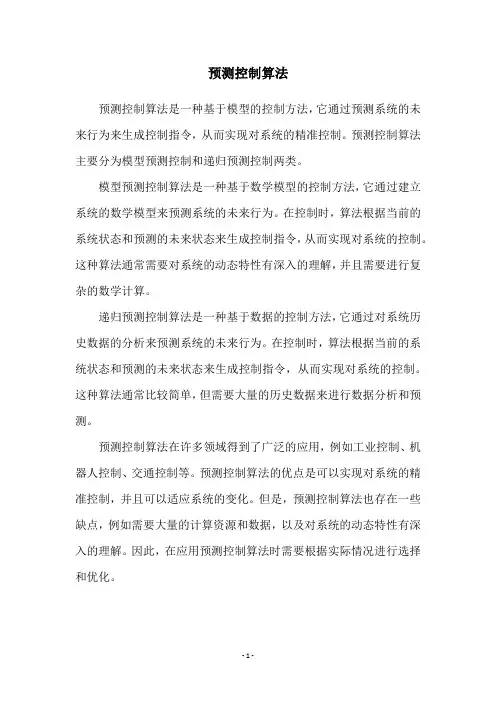 预测控制算法

预测控制算法是一种基于模型的控制方法，它通过预测系统的未来行为来生成控制指令，从而实现对系统的精准控制。预测控制算法主要分为模型预测控制和递归预测控制两类。

模型预测控制算法是一种基于数学模型的控制方法，它通过建立系统的数学模型来预测系统的未来行为。在控制时，算法根据当前的系统状态和预测的未来状态来生成控制指令，从而实现对系统的控制。这种算法通常需要对系统的动态特性有深入的理解，并且需要进行复杂的数学计算。

递归预测控制算法是一种基于数据的控制方法，它通过对系统历史数据的分析来预测系统的未来行为。在控制时，算法根据当前的系统状态和预测的未来状态来生成控制指令，从而实现对系统的控制。这种算法通常比较简单，但需要大量的历史数据来进行数据分析和预测。

预测控制算法在许多领域得到了广泛的应用，例如工业控制、机器人控制、交通控制等。预测控制算法的优点是可以实现对系统的精准控制，并且可以适应系统的变化。但是，预测控制算法也存在一些缺点，例如需要大量的计算资源和数据，以及对系统的动态特性有深入的理解。因此，在应用预测控制算法时需要根据实际情况进行选择和优化。

- 1 -